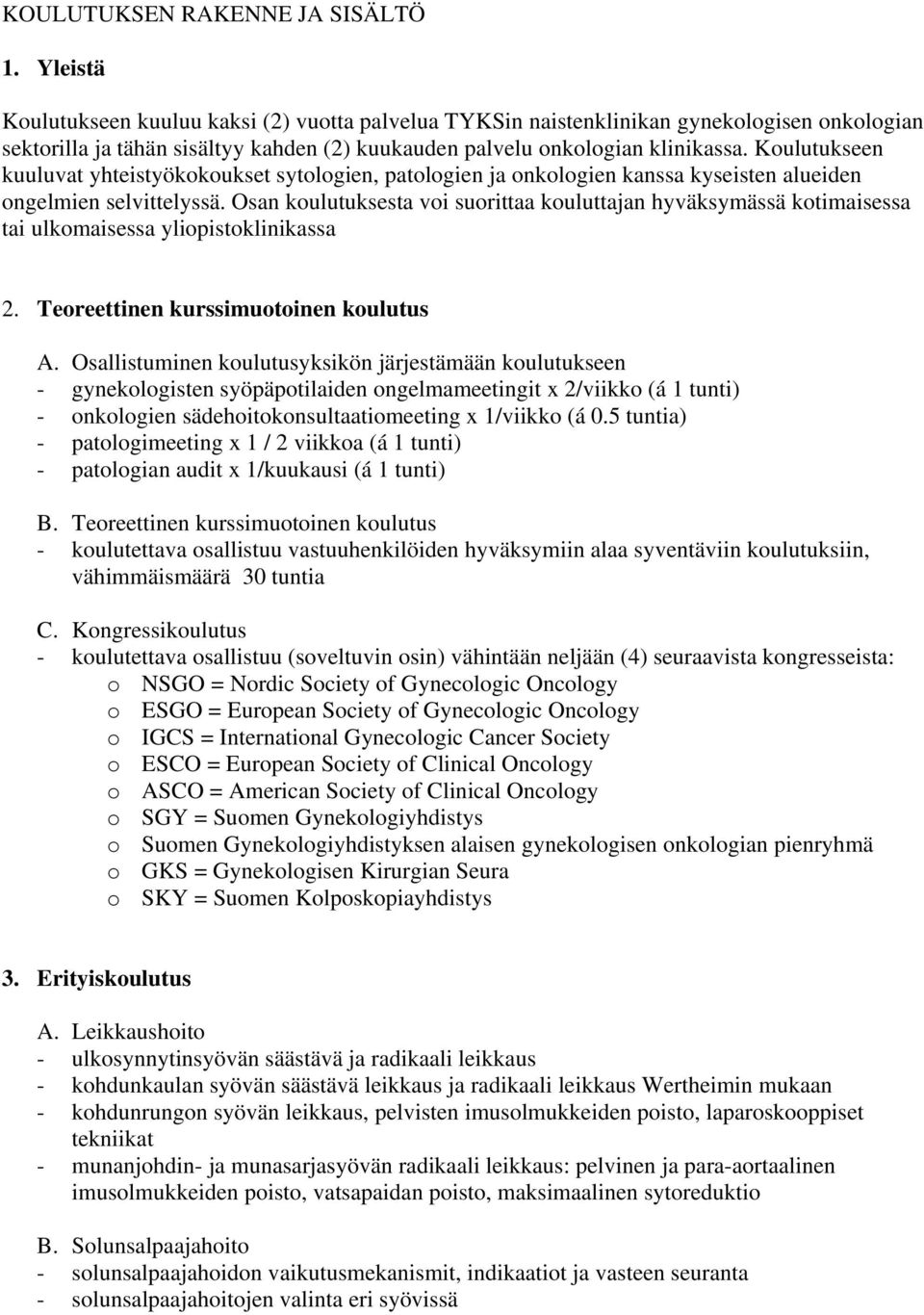 KOULUTUKSEN RAKENNE JA SISÄLTÖ

1. Yleistä

Koulutukseen kuuluu kaksi (2) vuotta palvelua TYKSin naistenklinikan gynekologisen onkologian sektorilla ja tähän sisältyy kahden (2) kuukauden palvelu onkologian klinikassa. Koulutukseen kuuluvat yhteistyökokoukset sytologien, patologien ja onkologien kanssa kyseisten alueiden ongelmien selvittelyssä. Osan koulutuksesta voi suorittaa kouluttajan hyväksymässä kotimaisessa tai ulkomaisessa yliopistoklinikassa

2. Teoreettinen kurssimuotoinen koulutus

A. Osallistuminen koulutusyksikön järjestämään koulutukseen
- gynekologisten syöpäpotilaiden ongelmameetingit x 2/viikko (á 1 tunti)
- onkologien sädehoitokonsultaatiomeeting x 1/viikko (á 0.5 tuntia)
- patologimeeting x 1 / 2 viikkoa (á 1 tunti)
- patologian audit x 1/kuukausi (á 1 tunti)

B. Teoreettinen kurssimuotoinen koulutus
- koulutettava osallistuu vastuuhenkilöiden hyväksymiin alaa syventäviin koulutuksiin, vähimmäismäärä 30 tuntia

C. Kongressikoulutus
- koulutettava osallistuu (soveltuvin osin) vähintään neljään (4) seuraavista kongresseista:
o NSGO = Nordic Society of Gynecologic Oncology
o ESGO = European Society of Gynecologic Oncology
o IGCS = International Gynecologic Cancer Society
o ESCO = European Society of Clinical Oncology
o ASCO = American Society of Clinical Oncology
o SGY = Suomen Gynekologiyhdistys
o Suomen Gynekologiyhdistyksen alaisen gynekologisen onkologian pienryhmä
o GKS = Gynekologisen Kirurgian Seura
o SKY = Suomen Kolposkopiayhdistys

3. Erityiskoulutus

A. Leikkaushoito
- ulkosynnytinsyövän säästävä ja radikaali leikkaus
- kohdunkaulan syövän säästävä leikkaus ja radikaali leikkaus Wertheimin mukaan
- kohdunrungon syövän leikkaus, pelvisten imusolmukkeiden poisto, laparoskooppiset tekniikat
- munanjohdin- ja munasarjasyövän radikaali leikkaus: pelvinen ja para-aortaalinen imusolmukkeiden poisto, vatsapaidan poisto, maksimaalinen sytoreduktio

B. Solunsalpaajahoito
- solunsalpaajahoidon vaikutusmekanismit, indikaatiot ja vasteen seuranta
- solunsalpaajahoitojen valinta eri syövissä